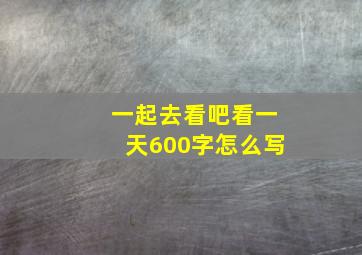 一起去看吧看一天600字怎么写